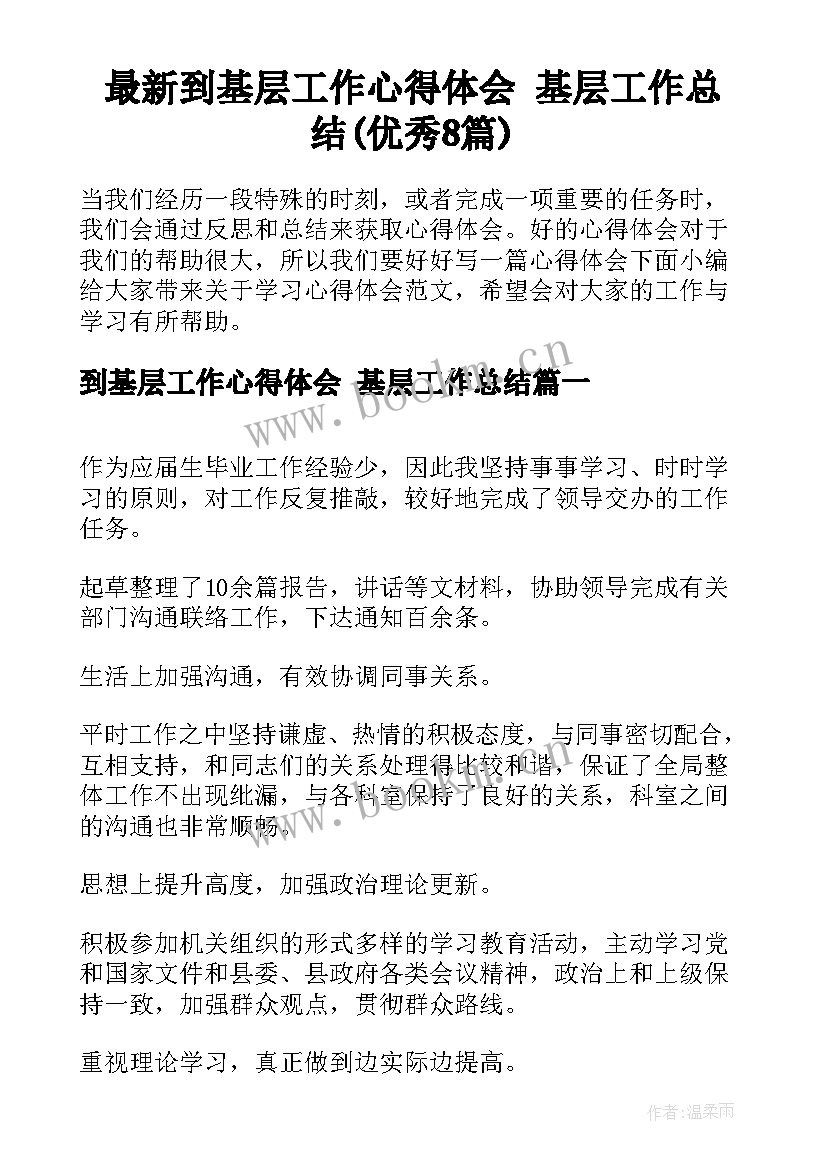 最新到基层工作心得体会 基层工作总结(优秀8篇)

当我们经历一段特殊的时刻，或者完成一项重要的任务时，我们会通过反思和总结来获取心得体会。好的心得体会对于我们的帮助很大，所以我们要好好写一篇心得体会下面小编给大家带来关于学习心得体会范文，希望会对大家的工作与学习有所帮助。

到基层工作心得体会 基层工作总结篇一

www.bookm.cn

作为应届生毕业工作经验少，因此我坚持事事学习、时时学习的原则，对工作反复推敲，较好地完成了领导交办的工作任务。

起草整理了10余篇报告，讲话等文材料，协助领导完成有关部门沟通联络工作，下达通知百余条。

生活上加强沟通，有效协调同事关系。

平时工作之中坚持谦虚、热情的积极态度，与同事密切配合，互相支持，和同志们的关系处理得比较和谐，保证了全局整体工作不出现纰漏，与各科室保持了良好的关系，科室之间的沟通也非常顺畅。

www.bookm.cn

思想上提升高度，加强政治理论更新。

积极参加机关组织的形式多样的学习教育活动，主动学习党和国家文件和县委、县政府各类会议精神，政治上和上级保持一致，加强群众观点，贯彻群众路线。

重视理论学习，真正做到边实际边提高。

作者:温柔雨